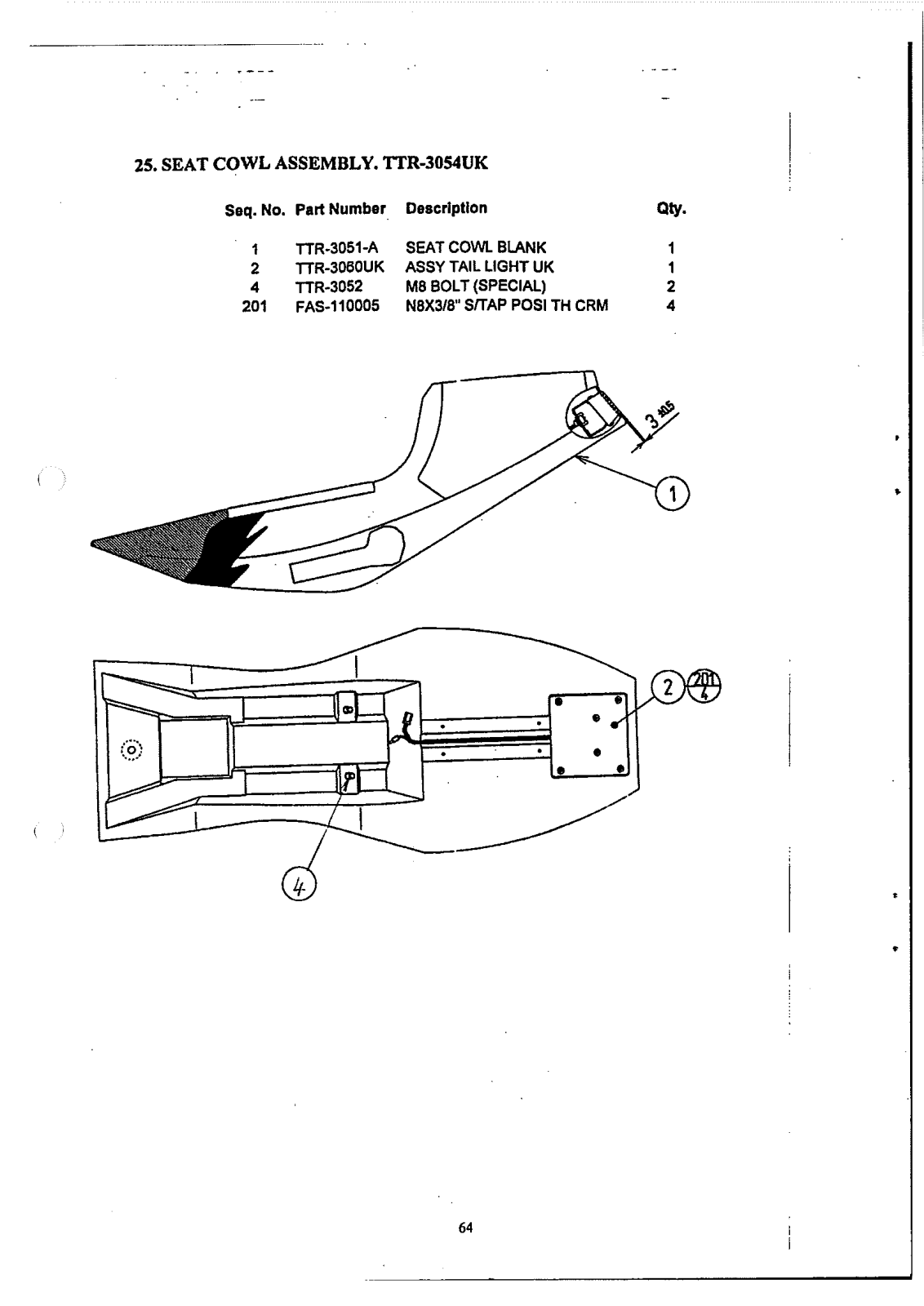 25. SEAT COWL ASSEMBLY. TTR-3054UK

| Seq. No. | Part Number | Description | Qty. |
|---|---|---|---|
| 1 | TTR-3051-A | SEAT COWL BLANK | 1 |
| 2 | TTR-3060UK | ASSY TAIL LIGHT UK | 1 |
| 4 | TTR-3052 | M8 BOLT (SPECIAL) | 2 |
| 201 | FAS-110005 | N8X3/8" S/TAP POSI TH CRM | 4 |

$3^{\pm 0.5}$

1

2

$\frac{201}{4}$

4

64